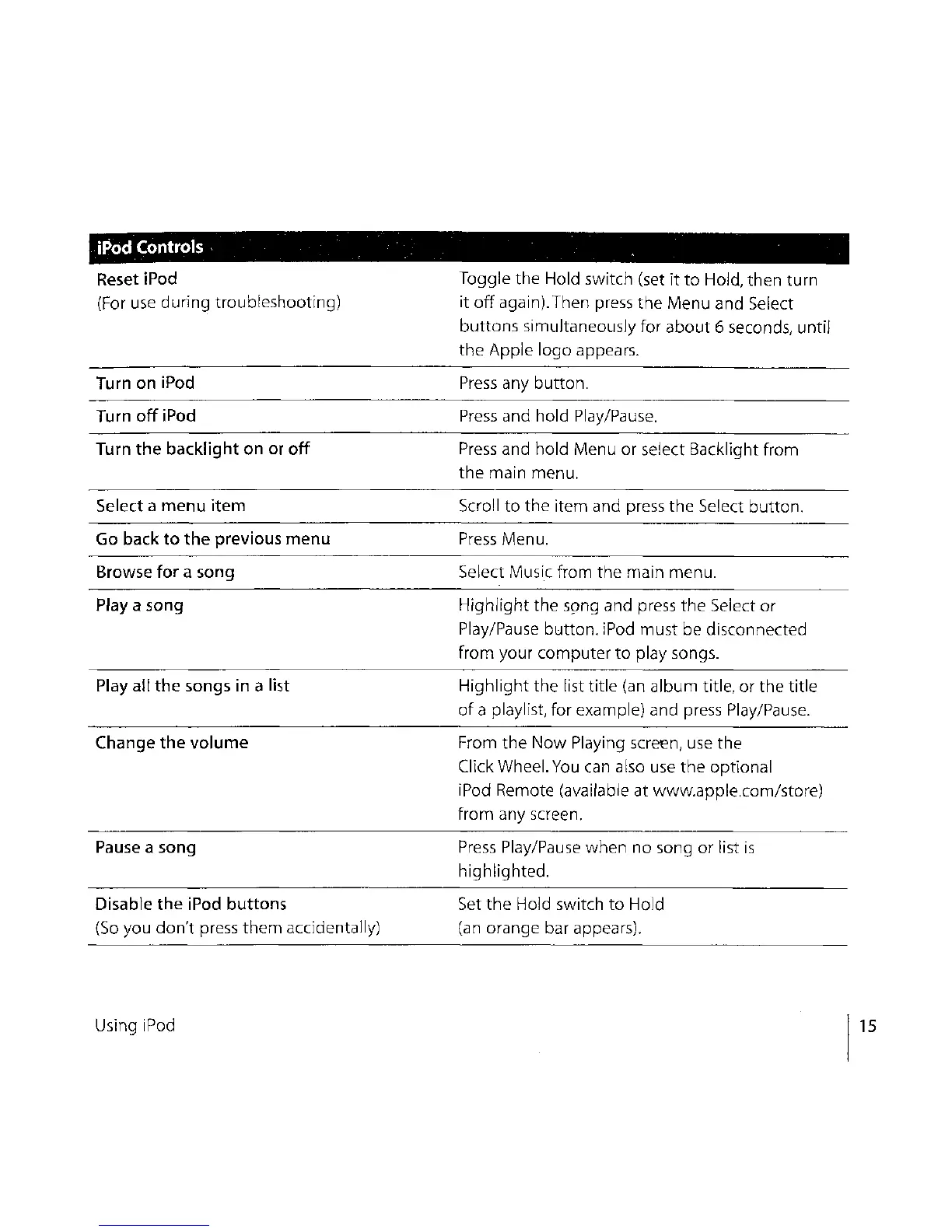 | iPod Controls | |
|---|---|
| Reset iPod (For use during troubleshooting) | Toggle the Hold switch (set it to Hold, then turn it off again). Then press the Menu and Select buttons simultaneously for about 6 seconds, until the Apple logo appears. |
| Turn on iPod | Press any button. |
| Turn off iPod | Press and hold Play/Pause. |
| Turn the backlight on or off | Press and hold Menu or select Backlight from the main menu. |
| Select a menu item | Scroll to the item and press the Select button. |
| Go back to the previous menu | Press Menu. |
| Browse for a song | Select Music from the main menu. |
| Play a song | Highlight the song and press the Select or Play/Pause button. iPod must be disconnected from your computer to play songs. |
| Play all the songs in a list | Highlight the list title (an album title, or the title of a playlist, for example) and press Play/Pause. |
| Change the volume | From the Now Playing screen, use the Click Wheel. You can also use the optional iPod Remote (available at www.apple.com/store) from any screen. |
| Pause a song | Press Play/Pause when no song or list is highlighted. |
| Disable the iPod buttons (So you don't press them accidentally) | Set the Hold switch to Hold (an orange bar appears). |

Using iPod

15